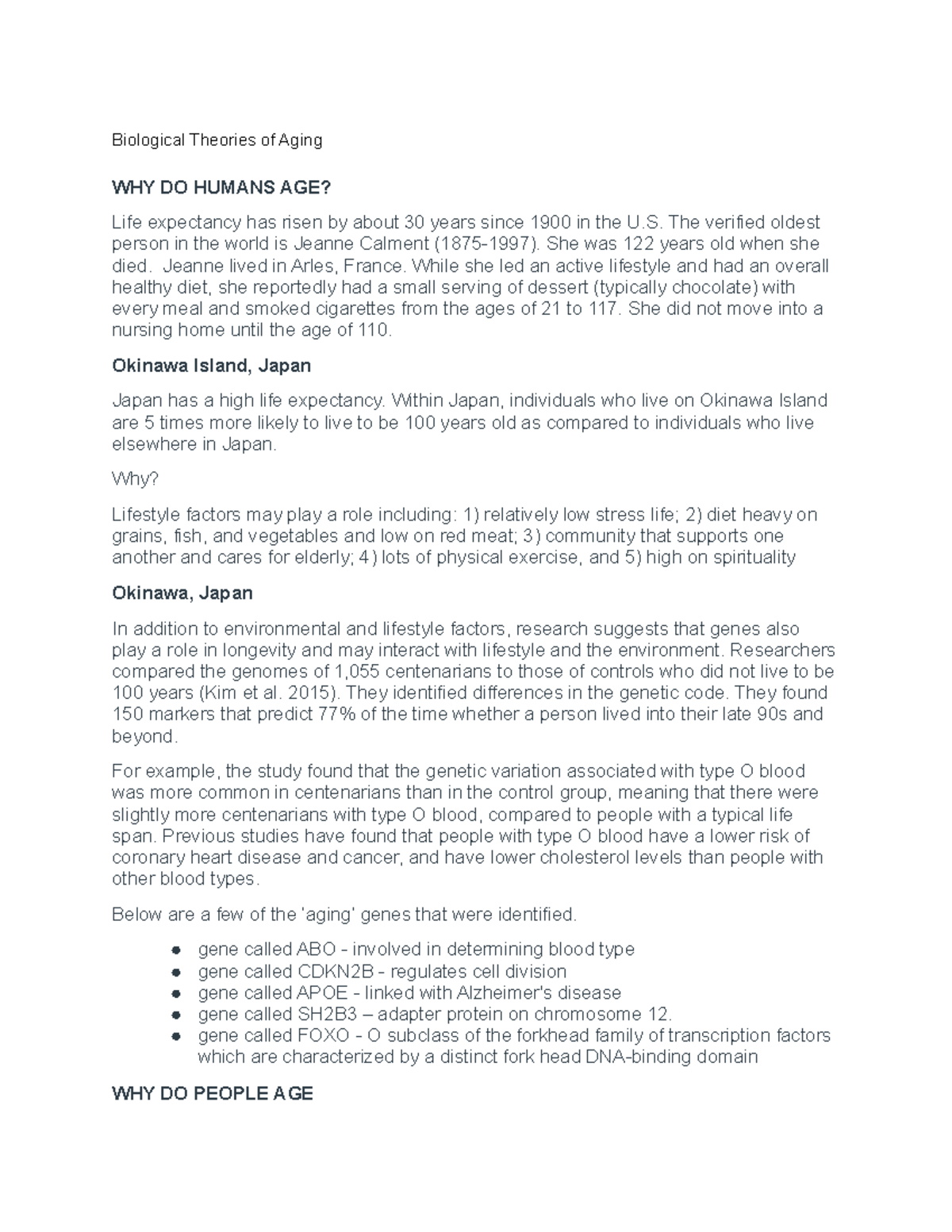 Biological Theories of Aging

WHY DO HUMANS AGE?

Life expectancy has risen by about 30 years since 1900 in the U.S. The verified oldest person in the world is Jeanne Calment (1875-1997). She was 122 years old when she died. Jeanne lived in Arles, France. While she led an active lifestyle and had an overall healthy diet, she reportedly had a small serving of dessert (typically chocolate) with every meal and smoked cigarettes from the ages of 21 to 117. She did not move into a nursing home until the age of 110.

Okinawa Island, Japan

Japan has a high life expectancy. Within Japan, individuals who live on Okinawa Island are 5 times more likely to live to be 100 years old as compared to individuals who live elsewhere in Japan.

Why?

Lifestyle factors may play a role including: 1) relatively low stress life; 2) diet heavy on grains, fish, and vegetables and low on red meat; 3) community that supports one another and cares for elderly; 4) lots of physical exercise, and 5) high on spirituality

Okinawa, Japan

In addition to environmental and lifestyle factors, research suggests that genes also play a role in longevity and may interact with lifestyle and the environment. Researchers compared the genomes of 1,055 centenarians to those of controls who did not live to be 100 years (Kim et al. 2015). They identified differences in the genetic code. They found 150 markers that predict 77% of the time whether a person lived into their late 90s and beyond.

For example, the study found that the genetic variation associated with type O blood was more common in centenarians than in the control group, meaning that there were slightly more centenarians with type O blood, compared to people with a typical life span. Previous studies have found that people with type O blood have a lower risk of coronary heart disease and cancer, and have lower cholesterol levels than people with other blood types.

Below are a few of the 'aging' genes that were identified.

● gene called ABO - involved in determining blood type
● gene called CDKN2B - regulates cell division
● gene called APOE - linked with Alzheimer's disease
● gene called SH2B3 – adapter protein on chromosome 12.
● gene called FOXO - O subclass of the forkhead family of transcription factors which are characterized by a distinct fork head DNA-binding domain

WHY DO PEOPLE AGE